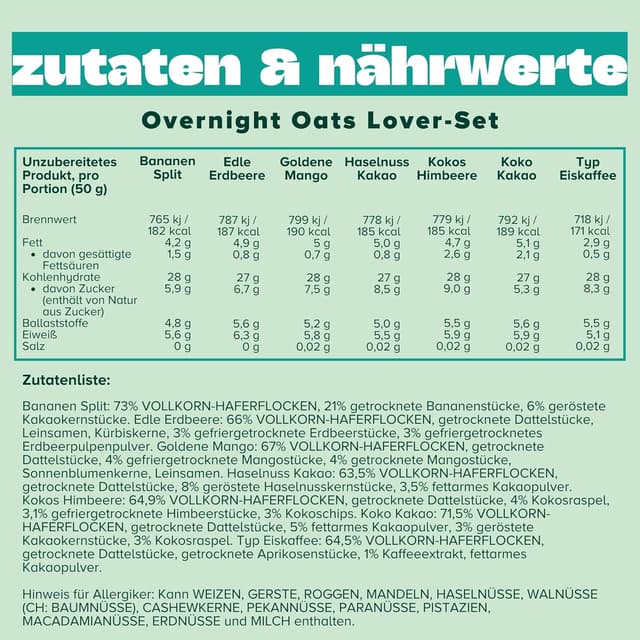 zutaten & nährwerte

Overnight Oats Lover-Set

| Unzubereitetes Produkt, pro Portion (50 g) | Bananen Split | Edle Erdbeere | Goldene Mango | Haselnuss Kakao | Kokos Himbeere | Koko Kakao | Typ Eiskaffee |
|---|---|---|---|---|---|---|---|
| Brennwert | 765 kj / 182 kcal | 787 kj / 187 kcal | 799 kj / 190 kcal | 778 kj / 185 kcal | 779 kj / 185 kcal | 792 kj / 189 kcal | 718 kj / 171 kcal |
| Fett | 4,2 g | 4,9 g | 5 g | 5,0 g | 4,7 g | 5,1 g | 2,9 g |
| • davon gesättigte Fettsäuren | 1,5 g | 0,8 g | 0,7 g | 0,8 g | 2,6 g | 2,1 g | 0,5 g |
| Kohlenhydrate | 28 g | 27 g | 28 g | 27 g | 28 g | 27 g | 28 g |
| • davon Zucker (enthält von Natur aus Zucker) | 5,9 g | 6,7 g | 7,5 g | 8,5 g | 9,0 g | 5,3 g | 8,3 g |
| Ballaststoffe | 4,8 g | 5,6 g | 5,2 g | 5,0 g | 5,5 g | 5,6 g | 5,5 g |
| Eiweiß | 5,6 g | 6,3 g | 5,8 g | 5,5 g | 5,9 g | 5,9 g | 5,1 g |
| Salz | 0 g | 0 g | 0,02 g | 0,02 g | 0,02 g | 0,02 g | 0,02 g |

Zutatenliste:

Bananen Split: 73% VOLLKORN-HAFERFLOCKEN, 21% getrocknete Bananenstücke, 6% geröstete Kakaokernstücke. Edle Erdbeere: 66% VOLLKORN-HAFERFLOCKEN, getrocknete Dattelstücke, Leinsamen, Kürbiskerne, 3% gefriergetrocknete Erdbeerstücke, 3% gefriergetrocknetes Erdbeerpulpenpulver. Goldene Mango: 67% VOLLKORN-HAFERFLOCKEN, getrocknete Dattelstücke, 4% gefriergetrocknete Mangostücke, 4% getrocknete Mangostücke, Sonnenblumenkerne, Leinsamen. Haselnuss Kakao: 63,5% VOLLKORN-HAFERFLOCKEN, getrocknete Dattelstücke, 8% geröstete Haselnusskernstücke, 3,5% fettarmes Kakaopulver. Kokos Himbeere: 64,9% VOLLKORN-HAFERFLOCKEN, getrocknete Dattelstücke, 4% Kokosraspel, 3,1% gefriergetrocknete Himbeerstücke, 3% Kokoschips. Koko Kakao: 71,5% VOLLKORN-HAFERFLOCKEN, getrocknete Dattelstücke, 5% fettarmes Kakaopulver, 3% geröstete Kakaokernstücke, 3% Kokosraspel. Typ Eiskaffee: 64,5% VOLLKORN-HAFERFLOCKEN, getrocknete Dattelstücke, getrocknete Aprikosenstücke, 1% Kaffeeextrakt, fettarmes Kakaopulver.

Hinweis für Allergiker: Kann WEIZEN, GERSTE, ROGGEN, MANDELN, HASELNÜSSE, WALNÜSSE (CH: BAUMNÜSSE), CASHEWKERNE, PEKANNÜSSE, PARANÜSSE, PISTAZIEN, MACADAMIANÜSSE, ERDNÜSSE und MILCH enthalten.